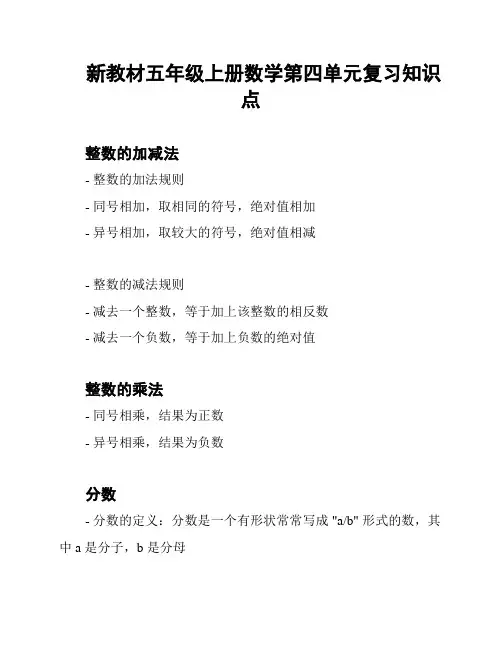 新教材五年级上册数学第四单元复习知识点

整数的加减法

- 整数的加法规则

- 同号相加，取相同的符号，绝对值相加

- 异号相加，取较大的符号，绝对值相减

- 整数的减法规则

- 减去一个整数，等于加上该整数的相反数

- 减去一个负数，等于加上负数的绝对值

整数的乘法

- 同号相乘，结果为正数

- 异号相乘，结果为负数

分数

- 分数的定义：分数是一个有形状常常写成 "a/b" 形式的数，其中 a 是分子，b 是分母